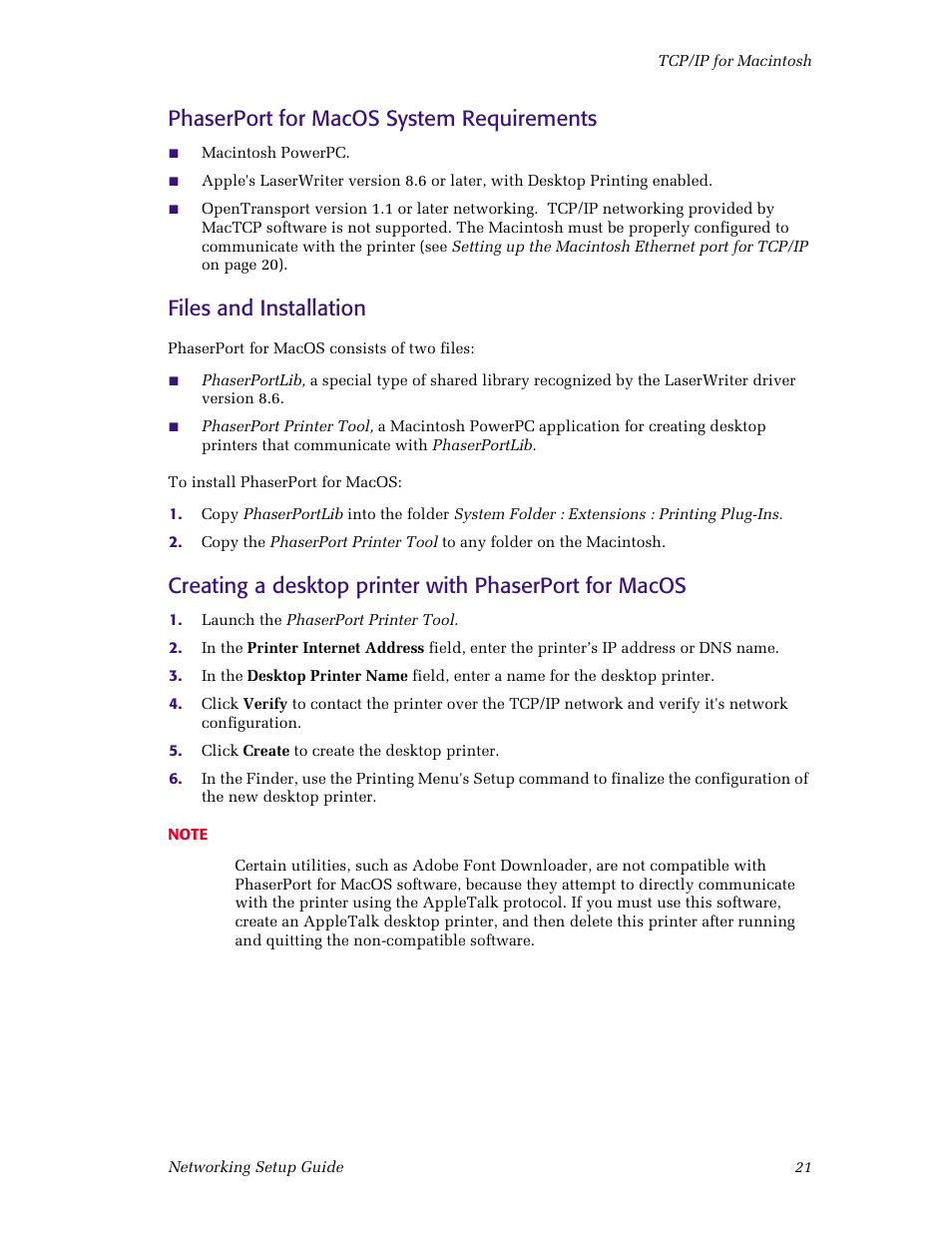 TCP/IP for Macintosh

PhaserPort for MacOS System Requirements

■ Macintosh PowerPC.

■ Apple's LaserWriter version 8.6 or later, with Desktop Printing enabled.

■ OpenTransport version 1.1 or later networking. TCP/IP networking provided by MacTCP software is not supported. The Macintosh must be properly configured to communicate with the printer (see Setting up the Macintosh Ethernet port for TCP/IP on page 20).

Files and Installation

PhaserPort for MacOS consists of two files:

■ PhaserPortLib, a special type of shared library recognized by the LaserWriter driver version 8.6.

■ PhaserPort Printer Tool, a Macintosh PowerPC application for creating desktop printers that communicate with PhaserPortLib.

To install PhaserPort for MacOS:

1. Copy PhaserPortLib into the folder System Folder : Extensions : Printing Plug-Ins.

2. Copy the PhaserPort Printer Tool to any folder on the Macintosh.

Creating a desktop printer with PhaserPort for MacOS

1. Launch the PhaserPort Printer Tool.

2. In the Printer Internet Address field, enter the printer's IP address or DNS name.

3. In the Desktop Printer Name field, enter a name for the desktop printer.

4. Click Verify to contact the printer over the TCP/IP network and verify it's network configuration.

5. Click Create to create the desktop printer.

6. In the Finder, use the Printing Menu's Setup command to finalize the configuration of the new desktop printer.

NOTE

Certain utilities, such as Adobe Font Downloader, are not compatible with PhaserPort for MacOS software, because they attempt to directly communicate with the printer using the AppleTalk protocol. If you must use this software, create an AppleTalk desktop printer, and then delete this printer after running and quitting the non-compatible software.

Networking Setup Guide 21